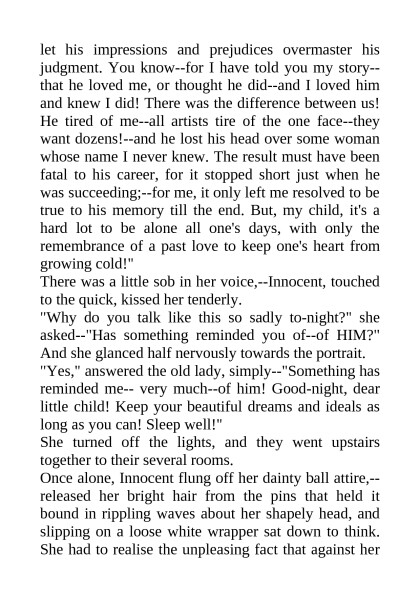 let his impressions and prejudices overmaster his judgment. You know--for I have told you my story--that he loved me, or thought he did--and I loved him and knew I did! There was the difference between us! He tired of me--all artists tire of the one face--they want dozens!--and he lost his head over some woman whose name I never knew. The result must have been fatal to his career, for it stopped short just when he was succeeding;--for me, it only left me resolved to be true to his memory till the end. But, my child, it's a hard lot to be alone all one's days, with only the remembrance of a past love to keep one's heart from growing cold!"

There was a little sob in her voice,--Innocent, touched to the quick, kissed her tenderly.

"Why do you talk like this so sadly to-night?" she asked--"Has something reminded you of--of HIM?" And she glanced half nervously towards the portrait.

"Yes," answered the old lady, simply--"Something has reminded me-- very much--of him! Good-night, dear little child! Keep your beautiful dreams and ideals as long as you can! Sleep well!"

She turned off the lights, and they went upstairs together to their several rooms.

Once alone, Innocent flung off her dainty ball attire,--released her bright hair from the pins that held it bound in rippling waves about her shapely head, and slipping on a loose white wrapper sat down to think. She had to realise the unpleasing fact that against her